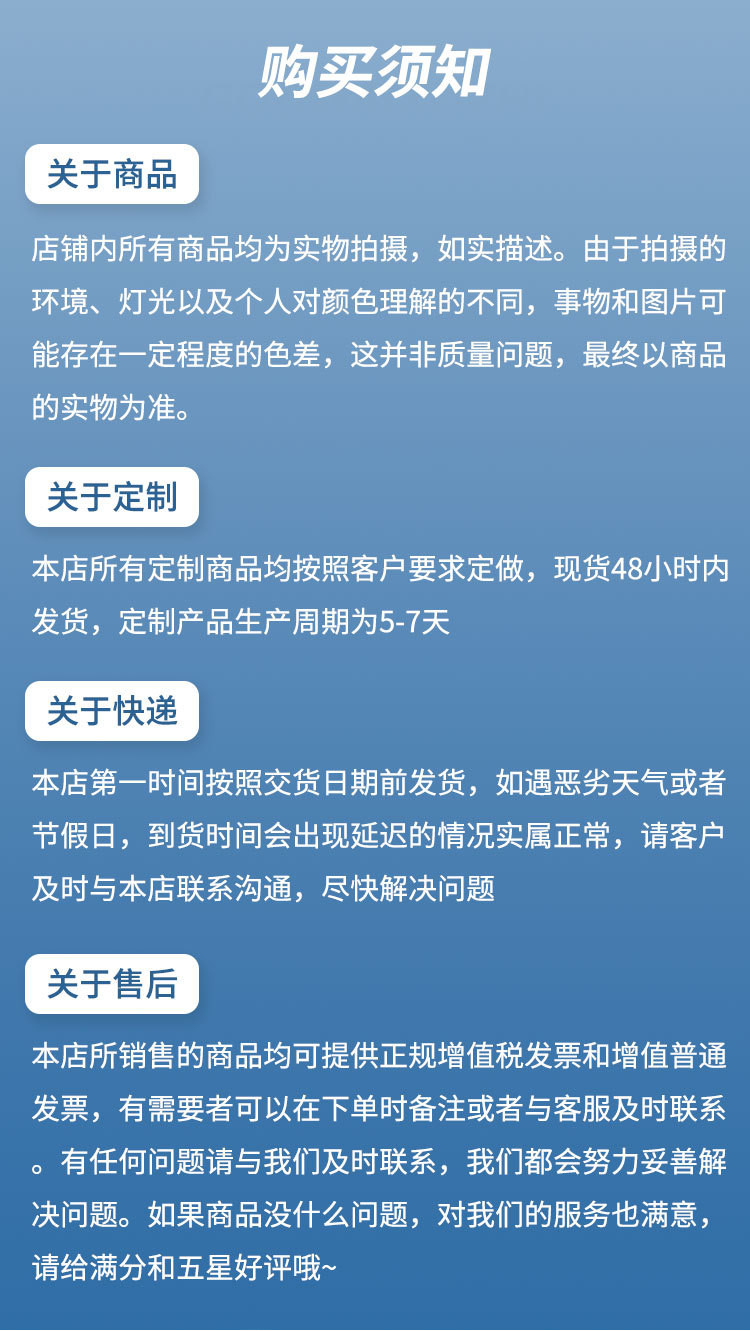 购买须知

关于商品

店铺内所有商品均为实物拍摄，如实描述。由于拍摄的环境、灯光以及个人对颜色理解的不同，事物和图片可能存在一定程度的色差，这并非质量问题，最终以商品的实物为准。

关于定制

本店所有定制商品均按照客户要求定做，现货48小时内发货，定制产品生产周期为5-7天

关于快递

本店第一时间按照交货日期前发货，如遇恶劣天气或者节假日，到货时间会出现延迟的情况实属正常，请客户及时与本店联系沟通，尽快解决问题

关于售后

本店所销售的商品均可提供正规增值税发票和增值普通发票，有需要者可以在下单时备注或者与客服及时联系。有任何问题请与我们及时联系，我们都会努力妥善解决问题。如果商品没什么问题，对我们的服务也满意，请给满分和五星好评哦~